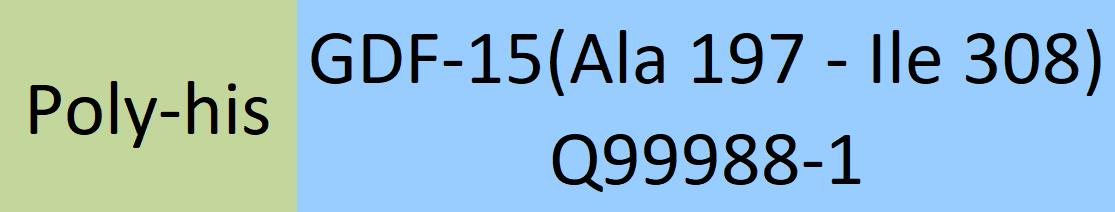 Poly-his

GDF-15(Ala 197 - Ile 308)
Q99988-1